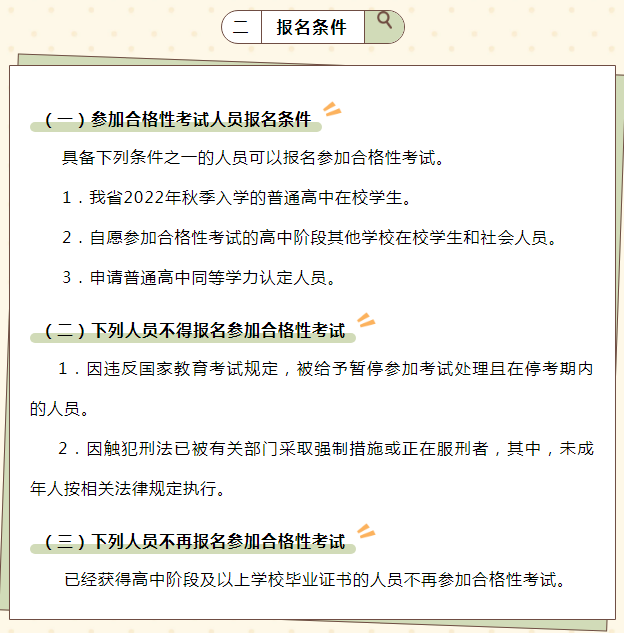 二 报名条件

（一）参加合格性考试人员报名条件

具备下列条件之一的人员可以报名参加合格性考试。

1．我省2022年秋季入学的普通高中在校学生。

2．自愿参加合格性考试的高中阶段其他学校在校学生和社会人员。

3．申请普通高中同等学力认定人员。

（二）下列人员不得报名参加合格性考试

1．因违反国家教育考试规定，被给予暂停参加考试处理且在停考期内的人员。

2．因触犯刑法已被有关部门采取强制措施或正在服刑者，其中，未成年人按相关法律规定执行。

（三）下列人员不再报名参加合格性考试

已经获得高中阶段及以上学校毕业证书的人员不再参加合格性考试。